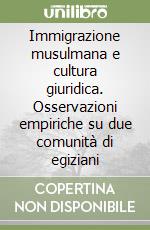 unilibro

Immigrazione musulmana e cultura giuridica. Osservazioni empiriche su due comunità di egiziani

COPERTINA NON DISPONIBILE